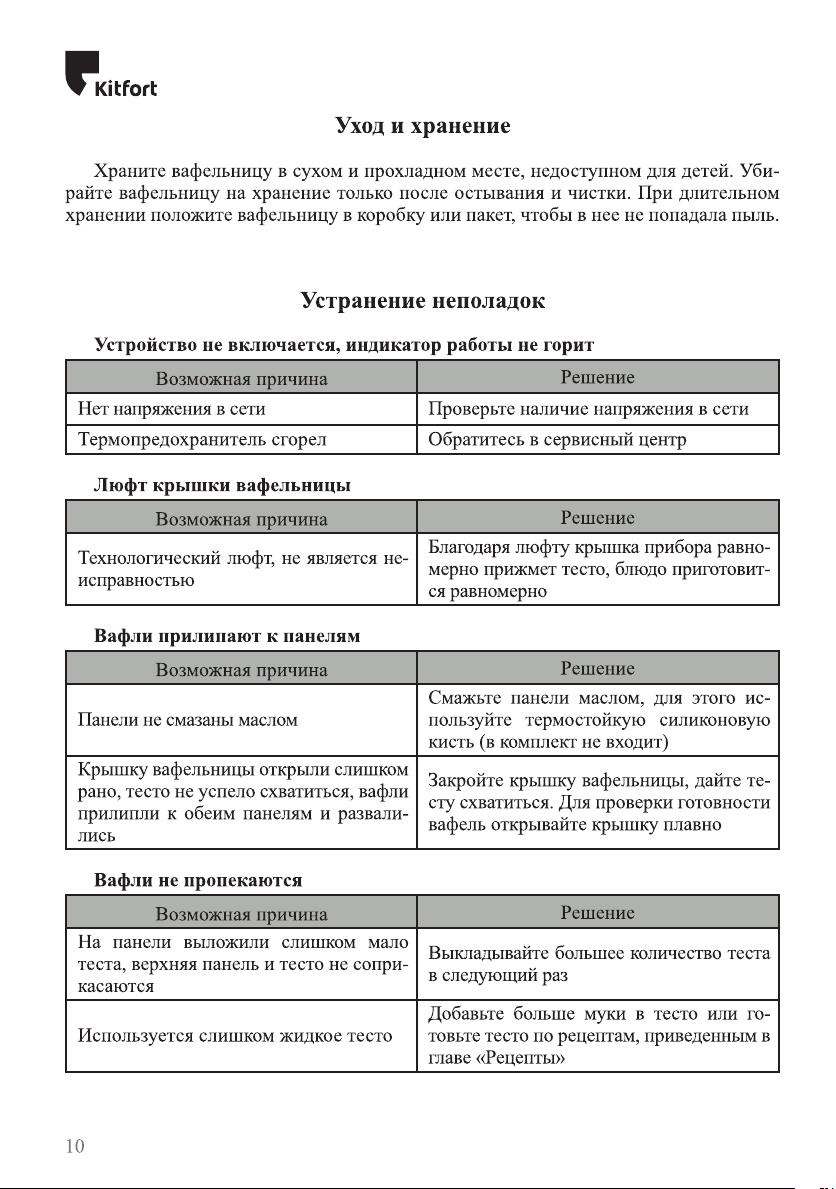 Kitfort

Уход и хранение

Храните вафельницу в сухом и прохладном месте, недоступном для детей. Убирайте вафельницу на хранение только после остывания и чистки. При длительном хранении положите вафельницу в коробку или пакет, чтобы в нее не попадала пыль.

Устранение неполадок

Устройство не включается, индикатор работы не горит

| Возможная причина | Решение |
|---|---|
| Нет напряжения в сети | Проверьте наличие напряжения в сети |
| Термопредохранитель сгорел | Обратитесь в сервисный центр |

Люфт крышки вафельницы

| Возможная причина | Решение |
|---|---|
| Технологический люфт, не является неисправностью | Благодаря люфту крышка прибора равномерно прижмет тесто, блюдо приготовится равномерно |

Вафли прилипают к панелям

| Возможная причина | Решение |
|---|---|
| Панели не смазаны маслом | Смажьте панели маслом, для этого используйте термостойкую силиконовую кисть (в комплект не входит) |
| Крышку вафельницы открыли слишком рано, тесто не успело схватиться, вафли прилипли к обеим панелям и развалились | Закройте крышку вафельницы, дайте тесту схватиться. Для проверки готовности вафель открывайте крышку плавно |

Вафли не пропекаются

| Возможная причина | Решение |
|---|---|
| На панели выложили слишком мало теста, верхняя панель и тесто не соприкасаются | Выкладывайте большее количество теста в следующий раз |
| Используется слишком жидкое тесто | Добавьте больше муки в тесто или готовьте тесто по рецептам, приведенным в главе «Рецепты» |

10